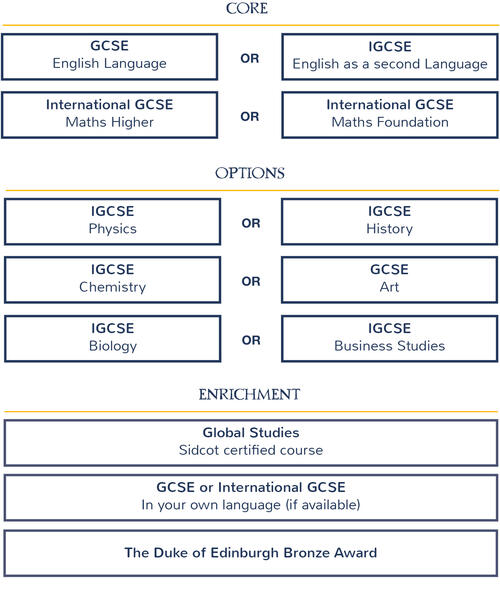 CORE

GCSE
English Language

OR

IGCSE
English as a second Language

International GCSE
Maths Higher

OR

International GCSE
Maths Foundation

OPTIONS

IGCSE
Physics

OR

IGCSE
History

IGCSE
Chemistry

OR

GCSE
Art

IGCSE
Biology

OR

IGCSE
Business Studies

ENRICHMENT

Global Studies
Sidcot certified course

GCSE or International GCSE
In your own language (if available)

The Duke of Edinburgh Bronze Award